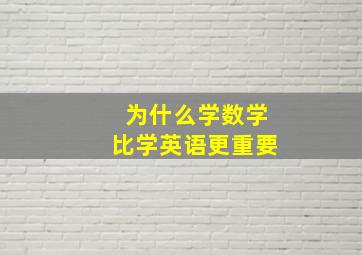 为什么学数学
比学英语更重要